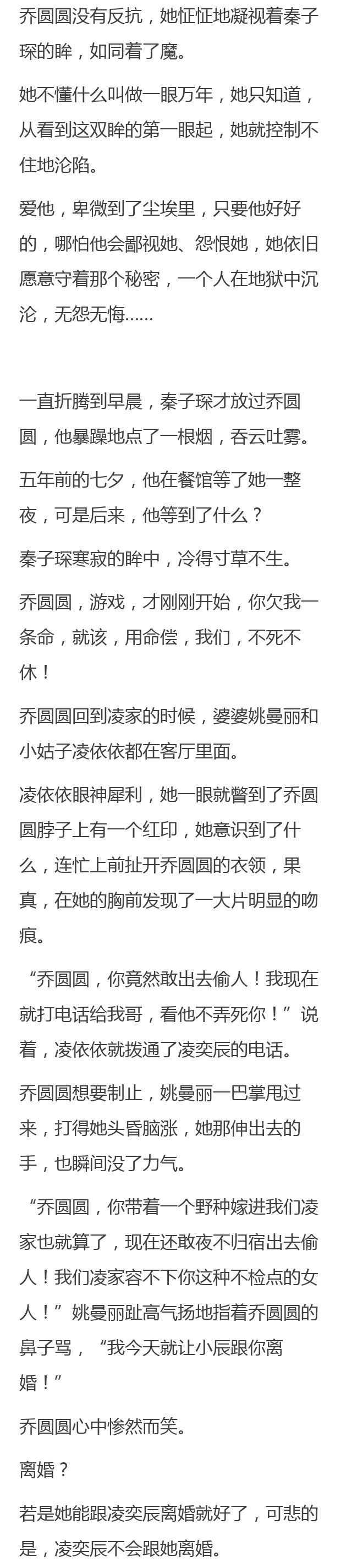 乔圆圆没有反抗，她怔怔地凝视着秦子琛的眸，如同着了魔。

她不懂什么叫做一眼万年，她只知道，从看到这双眸的第一眼起，她就控制不住地沦陷。

爱他，卑微到了尘埃里，只要他好好的，哪怕他会鄙视她、怨恨她，她依旧愿意守着那个秘密，一个人在地狱中沉沦，无怨无悔……

一直折腾到早晨，秦子琛才放过乔圆圆，他暴躁地点了一根烟，吞云吐雾。

五年前的七夕，他在餐馆等了她一整夜，可是后来，他等到了什么？

秦子琛寒寂的眸中，冷得寸草不生。

乔圆圆，游戏，才刚刚开始，你欠我一条命，就该，用命偿，我们，不死不休！

乔圆圆回到凌家的时候，婆婆姚曼丽和小姑子凌依依都在客厅里面。

凌依依眼神犀利，她一眼就瞥到了乔圆圆脖子上有一个红印，她意识到了什么，连忙上前扯开乔圆圆的衣领，果真，在她的胸前发现了一大片明显的吻痕。

“乔圆圆，你竟然敢出去偷人！我现在就打电话给我哥，看他不弄死你！”说着，凌依依就拨通了凌奕辰的电话。

乔圆圆想要制止，姚曼丽一巴掌甩过来，打得她头昏脑涨，她那伸出去的手，也瞬间没了力气。

“乔圆圆，你带着一个野种嫁进我们凌家也就算了，现在还敢夜不归宿出去偷人！我们凌家容不下你这种不检点的女人！”姚曼丽趾高气扬地指着乔圆圆的鼻子骂，“我今天就让小辰跟你离婚！”

乔圆圆心中惨然而笑。

离婚？

若是她能跟凌奕辰离婚就好了，可悲的是，凌奕辰不会跟她离婚。